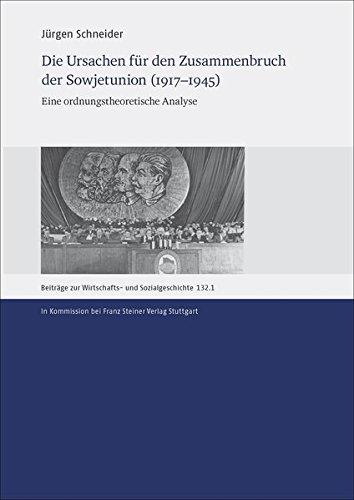 Jürgen Schneider

Die Ursachen für den Zusammenbruch der Sowjetunion (1917–1945)

Eine ordnungstheoretische Analyse

Beiträge zur Wirtschafts- und Sozialgeschichte 132.1

In Kommission bei Franz Steiner Verlag Stuttgart